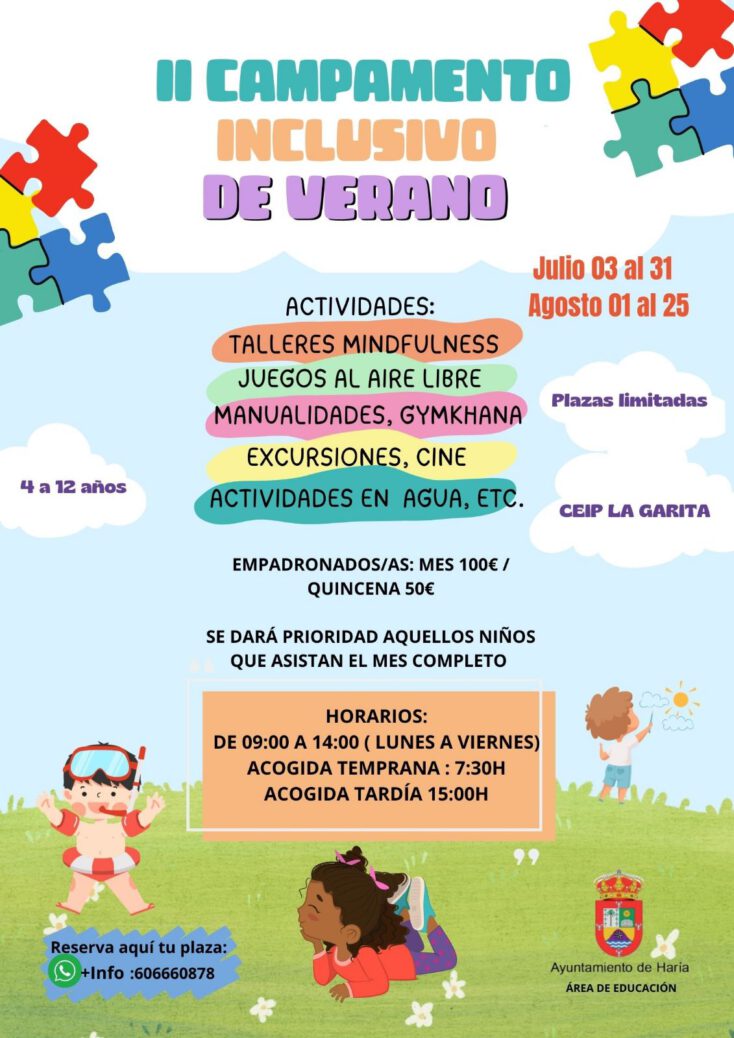 II CAMPAMENTO INCLUSIVO DE VERANO

Julio 03 al 31
Agosto 01 al 25

ACTIVIDADES:
TALLERES MINDFULNESS
JUEGOS AL AIRE LIBRE
MANUALIDADES, GYMKHANA
EXCURSIONES, CINE
ACTIVIDADES EN AGUA, ETC.

Plazas limitadas

4 a 12 años

CEIP LA GARITA

EMPADRONADOS/AS: MES 100€ / QUINCENA 50€

SE DARÁ PRIORIDAD AQUELLOS NIÑOS QUE ASISTAN EL MES COMPLETO

HORARIOS:
DE 09:00 A 14:00 ( LUNES A VIERNES)
ACOGIDA TEMPRANA : 7:30H
ACOGIDA TARDÍA 15:00H

Reserva aquí tu plaza:
+Info :606660878

Ayuntamiento de Haría
ÁREA DE EDUCACIÓN